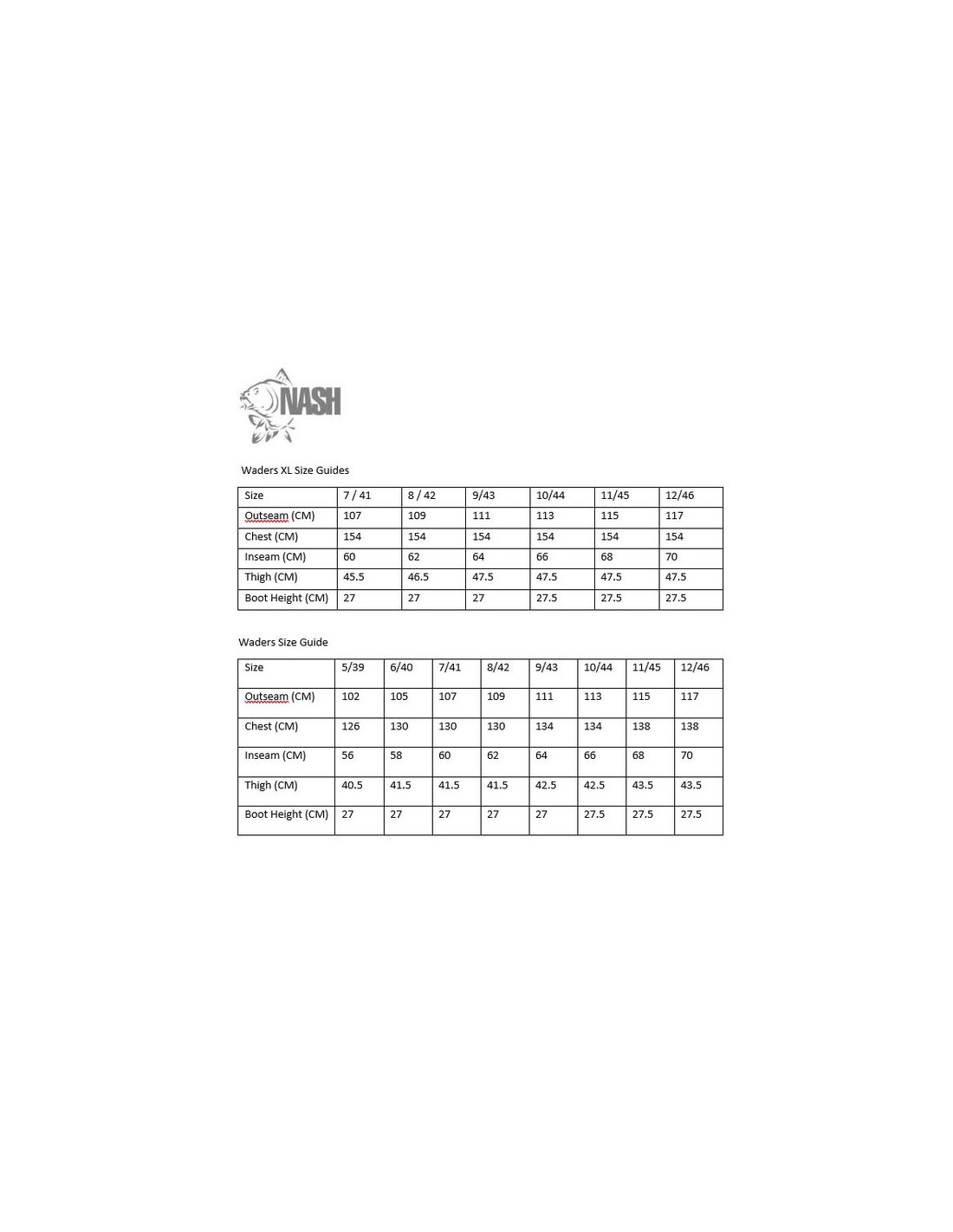 NASH

Waders XL Size Guides

| Size | 7 / 41 | 8 / 42 | 9/43 | 10/44 | 11/45 | 12/46 |
|---|---|---|---|---|---|---|
| Outseam (CM) | 107 | 109 | 111 | 113 | 115 | 117 |
| Chest (CM) | 154 | 154 | 154 | 154 | 154 | 154 |
| Inseam (CM) | 60 | 62 | 64 | 66 | 68 | 70 |
| Thigh (CM) | 45.5 | 46.5 | 47.5 | 47.5 | 47.5 | 47.5 |
| Boot Height (CM) | 27 | 27 | 27 | 27.5 | 27.5 | 27.5 |

Waders Size Guide

| Size | 5/39 | 6/40 | 7/41 | 8/42 | 9/43 | 10/44 | 11/45 | 12/46 |
|---|---|---|---|---|---|---|---|---|
| Outseam (CM) | 102 | 105 | 107 | 109 | 111 | 113 | 115 | 117 |
| Chest (CM) | 126 | 130 | 130 | 130 | 134 | 134 | 138 | 138 |
| Inseam (CM) | 56 | 58 | 60 | 62 | 64 | 66 | 68 | 70 |
| Thigh (CM) | 40.5 | 41.5 | 41.5 | 41.5 | 42.5 | 42.5 | 43.5 | 43.5 |
| Boot Height (CM) | 27 | 27 | 27 | 27 | 27 | 27.5 | 27.5 | 27.5 |